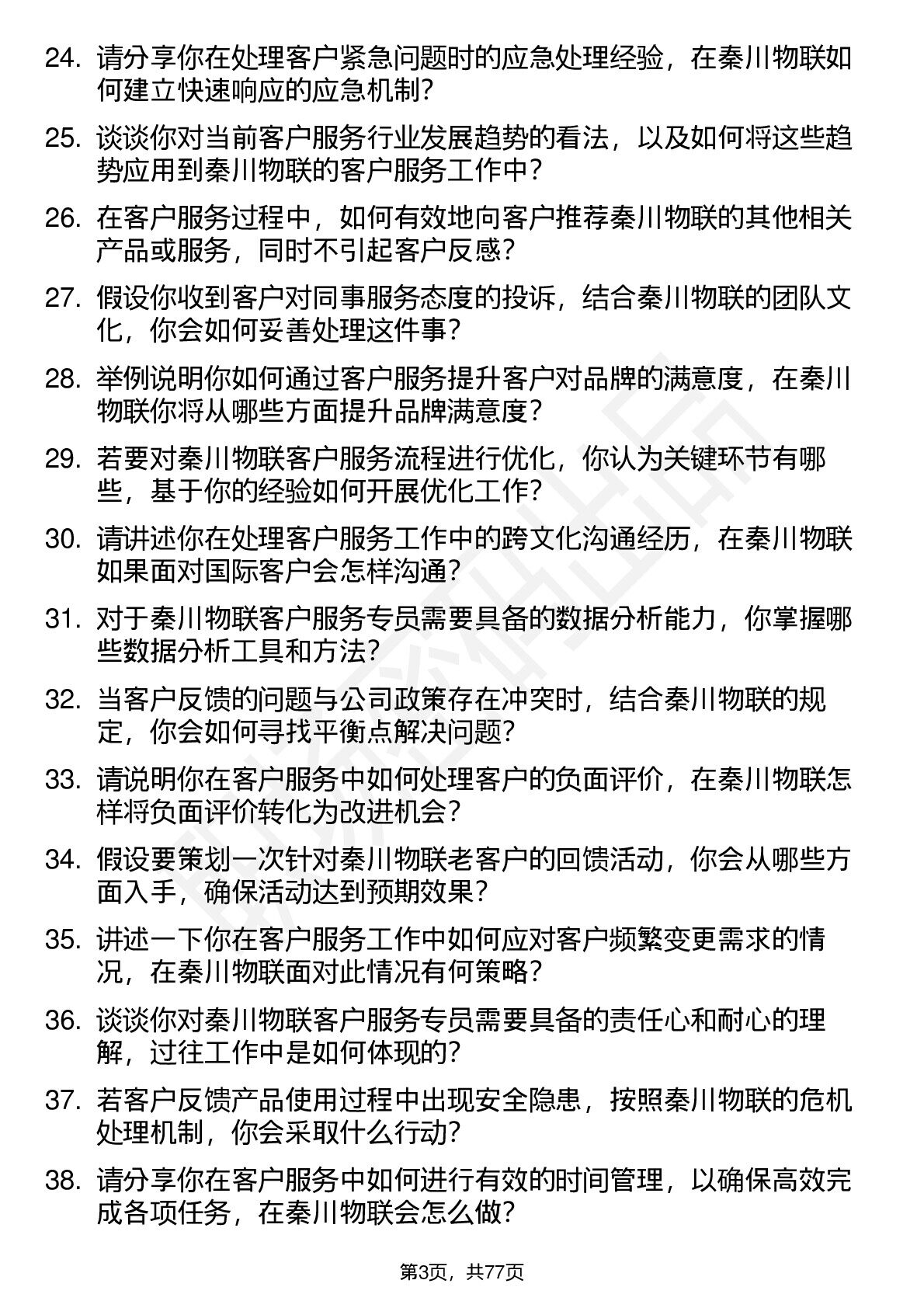 24. 请分享你在处理客户紧急问题时的应急处理经验，在秦川物联如何建立快速响应的应急机制？

25. 谈谈你对当前客户服务行业发展趋势的看法，以及如何将这些趋势应用到秦川物联的客户服务工作中？

26. 在客户服务过程中，如何有效地向客户推荐秦川物联的其他相关产品或服务，同时不引起客户反感？

27. 假设你收到客户对同事服务态度的投诉，结合秦川物联的团队文化，你会如何妥善处理这件事？

28. 举例说明你如何通过客户服务提升客户对品牌的满意度，在秦川物联你将从哪些方面提升品牌满意度？

29. 若要对秦川物联客户服务流程进行优化，你认为关键环节有哪些，基于你的经验如何开展优化工作？

30. 请讲述你在处理客户服务工作中的跨文化沟通经历，在秦川物联如果面对国际客户会怎样沟通？

31. 对于秦川物联客户服务专员需要具备的数据分析能力，你掌握哪些数据分析工具和方法？

32. 当客户反馈的问题与公司政策存在冲突时，结合秦川物联的规定，你会如何寻找平衡点解决问题？

33. 请说明你在客户服务中如何处理客户的负面评价，在秦川物联怎样将负面评价转化为改进机会？

34. 假设要策划一次针对秦川物联老客户的回馈活动，你会从哪些方面入手，确保活动达到预期效果？

35. 讲述一下你在客户服务工作中如何应对客户频繁变更需求的情况，在秦川物联面对此情况有何策略？

36. 谈谈你对秦川物联客户服务专员需要具备的责任心和耐心的理解，过往工作中是如何体现的？

37. 若客户反馈产品使用过程中出现安全隐患，按照秦川物联的危机处理机制，你会采取什么行动？

38. 请分享你在客户服务中如何进行有效的时间管理，以确保高效完成各项任务，在秦川物联会怎么做？

第3页，共77页